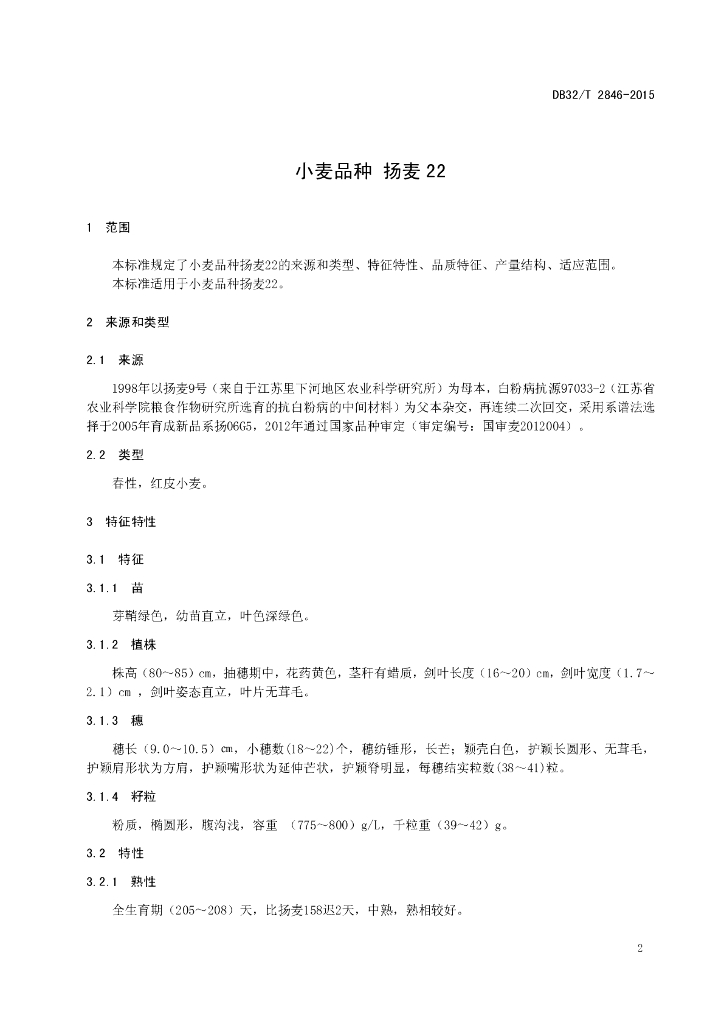 DB32/T 2846-2015

小麦品种 扬麦22

1 范围

本标准规定了小麦品种扬麦22的来源和类型、特征特性、品质特征、产量结构、适应范围。
本标准适用于小麦品种扬麦22。

2 来源和类型

2.1 来源

1998年以扬麦9号（来自于江苏里下河地区农业科学研究所）为母本，白粉病抗源97033-2（江苏省农业科学院粮食作物研究所选育的抗白粉病的中间材料）为父本杂交，再连续二次回交，采用系谱法选择于2005年育成新品系扬06G5，2012年通过国家品种审定（审定编号：国审麦2012004）。

2.2 类型

春性，红皮小麦。

3 特征特性

3.1 特征

3.1.1 苗

芽鞘绿色，幼苗直立，叶色深绿色。

3.1.2 植株

株高（80～85）cm，抽穗期中，花药黄色，茎秆有蜡质，剑叶长度（16～20）cm，剑叶宽度（1.7～2.1）cm ，剑叶姿态直立，叶片无茸毛。

3.1.3 穗

穗长（9.0～10.5）cm，小穗数(18～22)个，穗纺锤形，长芒；颖壳白色，护颖长圆形、无茸毛，护颖肩形状为方肩，护颖嘴形状为延伸芒状，护颖脊明显，每穗结实粒数(38～41)粒。

3.1.4 籽粒

粉质，椭圆形，腹沟浅，容重 （775～800）g/L，千粒重（39～42）g。

3.2 特性

3.2.1 熟性

全生育期（205～208）天，比扬麦158迟2天，中熟，熟相较好。

2